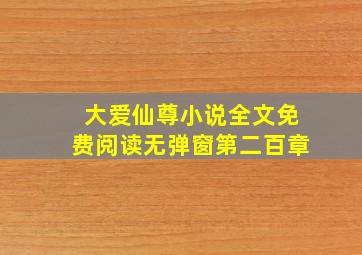 大爱仙尊小说全文免费阅读无弹窗第二百章